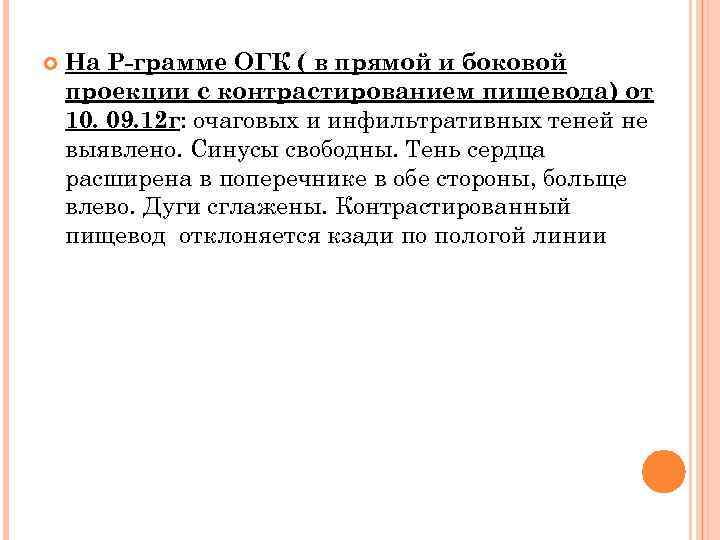 На Р-грамме ОГК ( в прямой и боковой проекции с контрастированием пищевода) от 10. 09.12г: очаговых и инфильтративных теней не выявлено. Синусы свободны. Тень сердца расширена в поперечнике в обе стороны, больще влево. Дуги сглажены. Контрастированный пищевод  отклоняется кзади по пологой линии